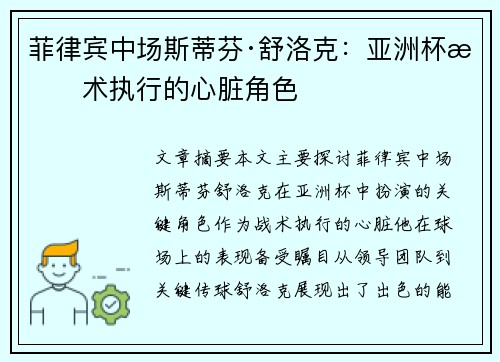 菲律宾中场斯蒂芬·舒洛克：亚洲杯æ术执行的心脏角色

文章摘要本文主要探讨菲律宾中场斯蒂芬舒洛克在亚洲杯中扮演的关键角色作为战术执行的心脏他在球场上的表现备受瞩目从领导团队到关键传球舒洛克展现出了出色的能